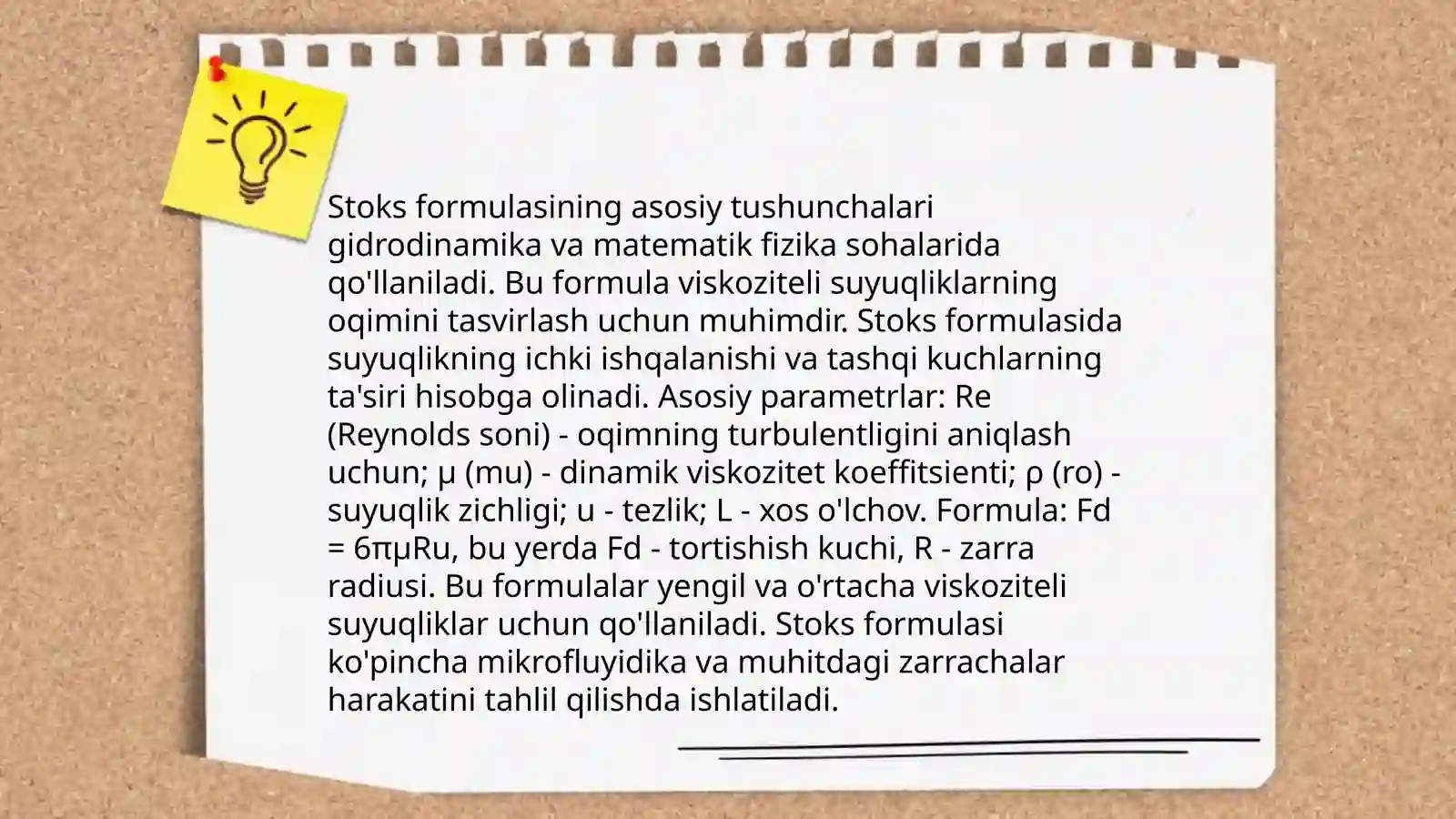 Stoks formulasining asosiy tushunchalari gidrodinamika va matematik fizika sohalarida qo'llaniladi. Bu formula viskoziteli suyuqliklarning oqimini tasvirlash uchun muhimdir. Stoks formulasida suyuqlikning ichki ishqalanishi va tashqi kuchlarning ta'siri hisobga olinadi. Asosiy parametrlar: Re (Reynolds soni) - oqimning turbulentligini aniqlash uchun; μ (mu) - dinamik viskozitet koeffitsienti; ρ (ro) - suyuqlik zichligi; u - tezlik; L - xos o'lchov. Formula: Fd = 6πμRu, bu yerda Fd - tortishish kuchi, R - zarra radiusi. Bu formulalar yengil va o'rtacha viskoziteli suyuqliklar uchun qo'llaniladi. Stoks formulasi ko'pincha mikrofluyidika va muhitdagi zarrachalar harakatini tahlil qilishda ishlatiladi.